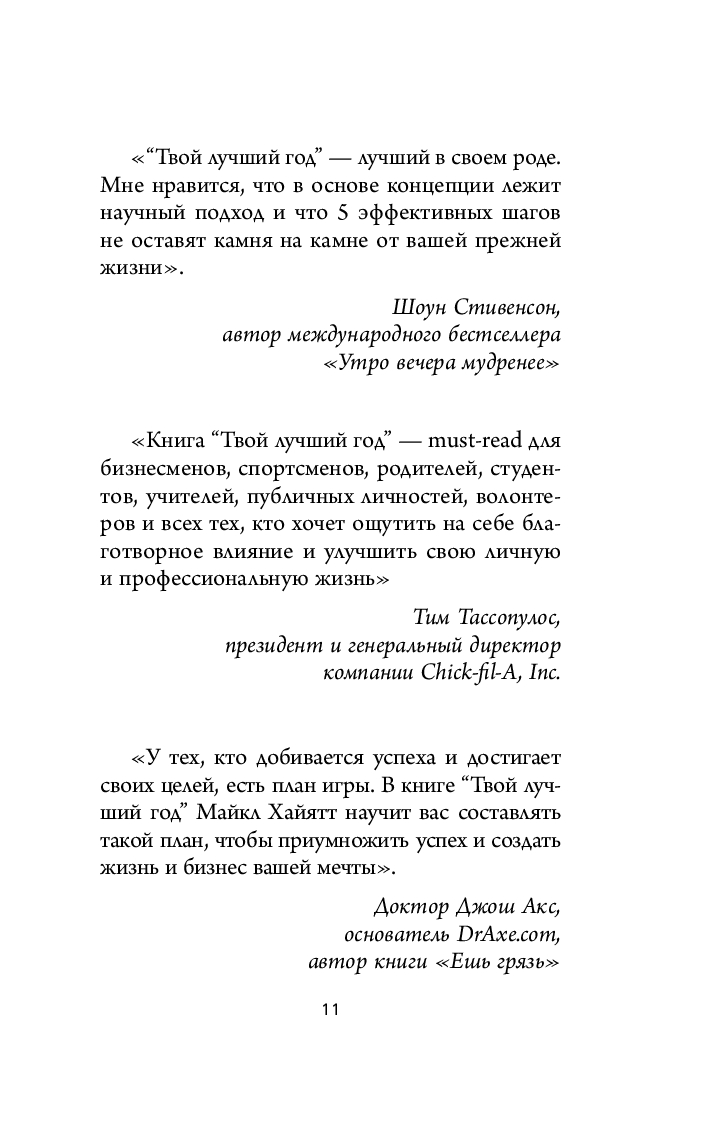 «“Твой лучший год” — лучший в своем роде. Мне нравится, что в основе концепции лежит научный подход и что 5 эффективных шагов не оставят камня на камне от вашей прежней жизни».

Шоун Стивенсон,
автор международного бестселлера
«Утро вечера мудренее»

«Книга “Твой лучший год” — must-read для бизнесменов, спортсменов, родителей, студентов, учителей, публичных личностей, волонтеров и всех тех, кто хочет ощутить на себе благотворное влияние и улучшить свою личную и профессиональную жизнь»

Тим Тассопулос,
президент и генеральный директор
компании Chick-fil-A, Inc.

«У тех, кто добивается успеха и достигает своих целей, есть план игры. В книге “Твой лучший год” Майкл Хайятт научит вас составлять такой план, чтобы приумножить успех и создать жизнь и бизнес вашей мечты».

Доктор Джош Акс,
основатель DrAxe.com,
автор книги «Ешь грязь»

11